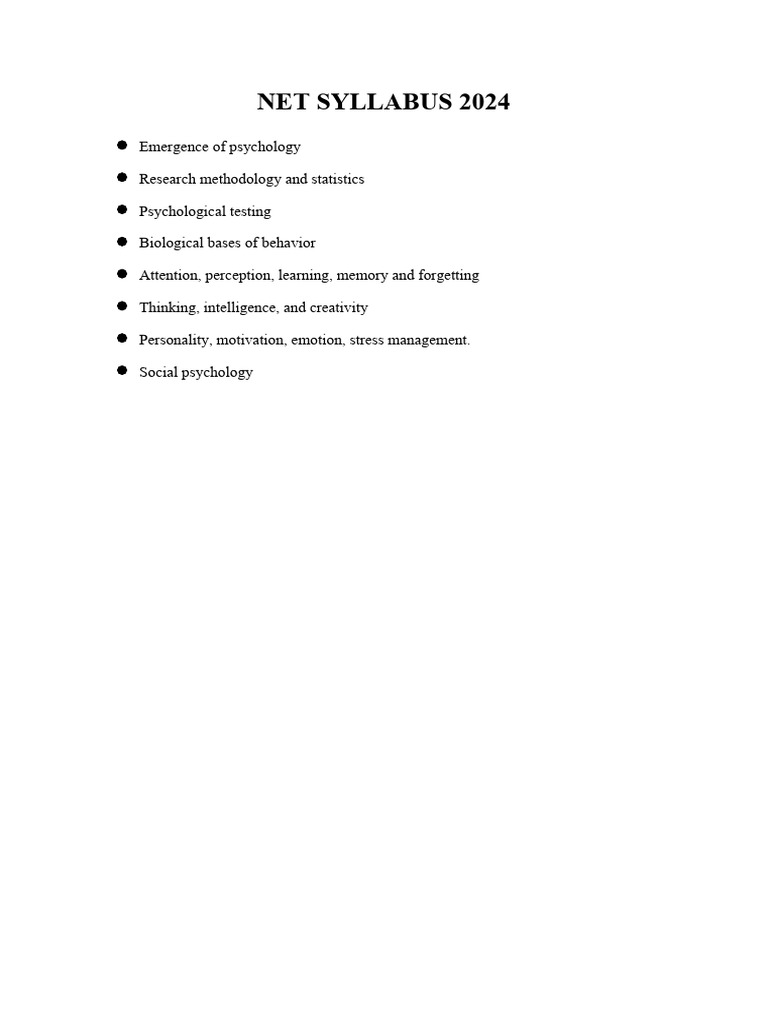 NET SYLLABUS 2024

- Emergence of psychology
- Research methodology and statistics
- Psychological testing
- Biological bases of behavior
- Attention, perception, learning, memory and forgetting
- Thinking, intelligence, and creativity
- Personality, motivation, emotion, stress management.
- Social psychology